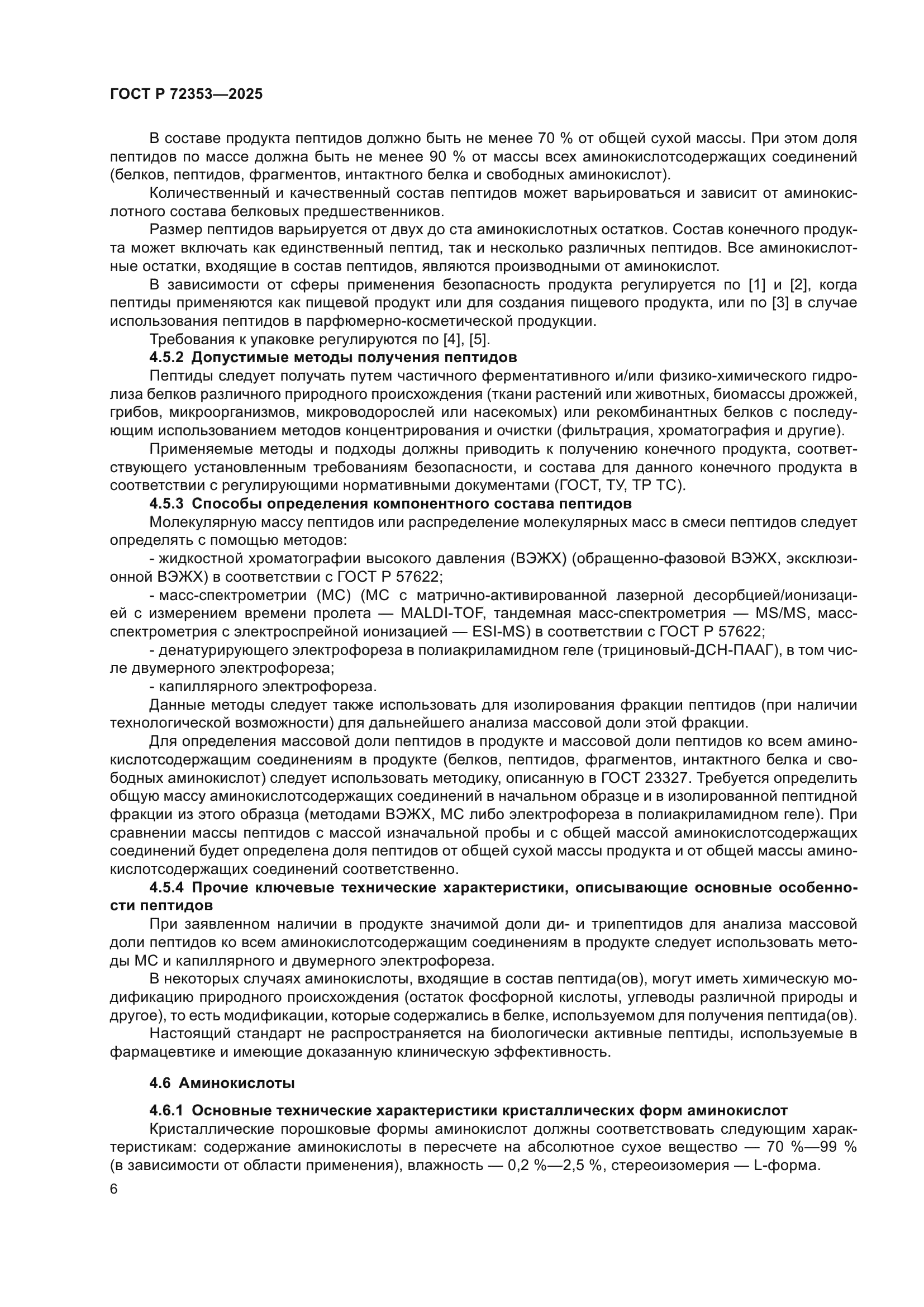 ГОСТ Р 72353—2025

В составе продукта пептидов должно быть не менее 70 % от общей сухой массы. При этом доля пептидов по массе должна быть не менее 90 % от массы всех аминокислотсодержащих соединений (белков, пептидов, фрагментов, интактного белка и свободных аминокислот).

Количественный и качественный состав пептидов может варьироваться и зависит от аминокислотного состава белковых предшественников.

Размер пептидов варьируется от двух до ста аминокислотных остатков. Состав конечного продукта может включать как единственный пептид, так и несколько различных пептидов. Все аминокислотные остатки, входящие в состав пептидов, являются производными от аминокислот.

В зависимости от сферы применения безопасность продукта регулируется по [1] и [2], когда пептиды применяются как пищевой продукт или для создания пищевого продукта, или по [3] в случае использования пептидов в парфюмерно-косметической продукции.

Требования к упаковке регулируются по [4], [5].

4.5.2 Допустимые методы получения пептидов

Пептиды следует получать путем частичного ферментативного и/или физико-химического гидролиза белков различного природного происхождения (ткани растений или животных, биомассы дрожжей, грибов, микроорганизмов, микроводорослей или насекомых) или рекомбинантных белков с последующим использованием методов концентрирования и очистки (фильтрация, хроматография и другие).

Применяемые методы и подходы должны приводить к получению конечного продукта, соответствующего установленным требованиям безопасности, и состава для данного конечного продукта в соответствии с регулирующими нормативными документами (ГОСТ, ТУ, ТР ТС).

4.5.3 Способы определения компонентного состава пептидов

Молекулярную массу пептидов или распределение молекулярных масс в смеси пептидов следует определять с помощью методов:

- жидкостной хроматографии высокого давления (ВЭЖХ) (обращенно-фазовой ВЭЖХ, эксклюзионной ВЭЖХ) в соответствии с ГОСТ Р 57622;

- масс-спектрометрии (МС) (МС с матрично-активированной лазерной десорбцией/ионизацией с измерением времени пролета — MALDI-TOF, тандемная масс-спектрометрия — MS/MS, масс-спектрометрия с электроспрейной ионизацией — ESI-MS) в соответствии с ГОСТ Р 57622;

- денатурирующего электрофореза в полиакриламидном геле (трициновый-ДСН-ПААГ), в том числе двумерного электрофореза;

- капиллярного электрофореза.

Данные методы следует также использовать для изолирования фракции пептидов (при наличии технологической возможности) для дальнейшего анализа массовой доли этой фракции.

Для определения массовой доли пептидов в продукте и массовой доли пептидов ко всем аминокислотсодержащим соединениям в продукте (белков, пептидов, фрагментов, интактного белка и свободных аминокислот) следует использовать методику, описанную в ГОСТ 23327. Требуется определить общую массу аминокислотсодержащих соединений в начальном образце и в изолированной пептидной фракции из этого образца (методами ВЭЖХ, МС либо электрофореза в полиакриламидном геле). При сравнении массы пептидов с массой изначальной пробы и с общей массой аминокислотсодержащих соединений будет определена доля пептидов от общей сухой массы продукта и от общей массы аминокислотсодержащих соединений соответственно.

4.5.4 Прочие ключевые технические характеристики, описывающие основные особенности пептидов

При заявленном наличии в продукте значимой доли ди- и трипептидов для анализа массовой доли пептидов ко всем аминокислотсодержащим соединениям в продукте следует использовать методы МС и капиллярного и двумерного электрофореза.

В некоторых случаях аминокислоты, входящие в состав пептида(ов), могут иметь химическую модификацию природного происхождения (остаток фосфорной кислоты, углеводы различной природы и другое), то есть модификации, которые содержались в белке, используемом для получения пептида(ов).

Настоящий стандарт не распространяется на биологически активные пептиды, используемые в фармацевтике и имеющие доказанную клиническую эффективность.

4.6 Аминокислоты

4.6.1 Основные технические характеристики кристаллических форм аминокислот

Кристаллические порошковые формы аминокислот должны соответствовать следующим характеристикам: содержание аминокислоты в пересчете на абсолютное сухое вещество — 70 %—99 % (в зависимости от области применения), влажность — 0,2 %—2,5 %, стереоизомерия — L-форма.

6